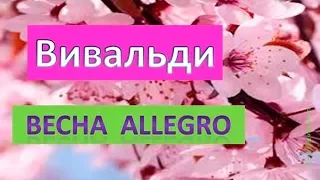 Вивальди

ВЕСНА ALLEGRO